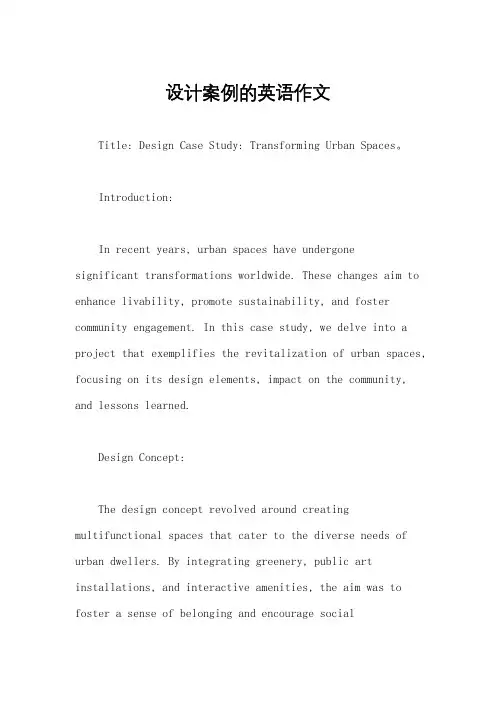 设计案例的英语作文

Title: Design Case Study: Transforming Urban Spaces。

Introduction:

In recent years, urban spaces have undergone significant transformations worldwide. These changes aim to enhance livability, promote sustainability, and foster community engagement. In this case study, we delve into a project that exemplifies the revitalization of urban spaces, focusing on its design elements, impact on the community, and lessons learned.

Design Concept:

The design concept revolved around creating multifunctional spaces that cater to the diverse needs of urban dwellers. By integrating greenery, public art installations, and interactive amenities, the aim was to foster a sense of belonging and encourage social